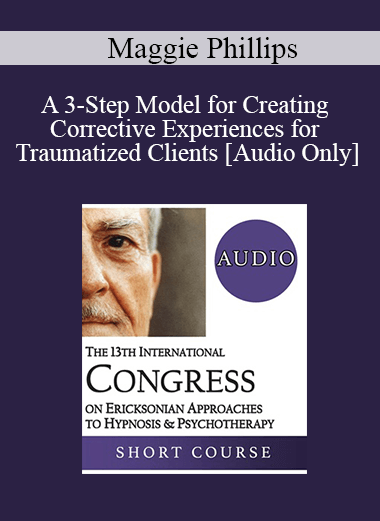 Maggie Phillips

A 3-Step Model for Creating Corrective Experiences for Traumatized Clients [Audio Only]

AUDIO

THE 13TH INTERNATIONAL
CONGRESS
ON ERICKSONIAN APPROACHES TO HYPNOSIS & PSYCHOTHERAPY

SHORT COURSE